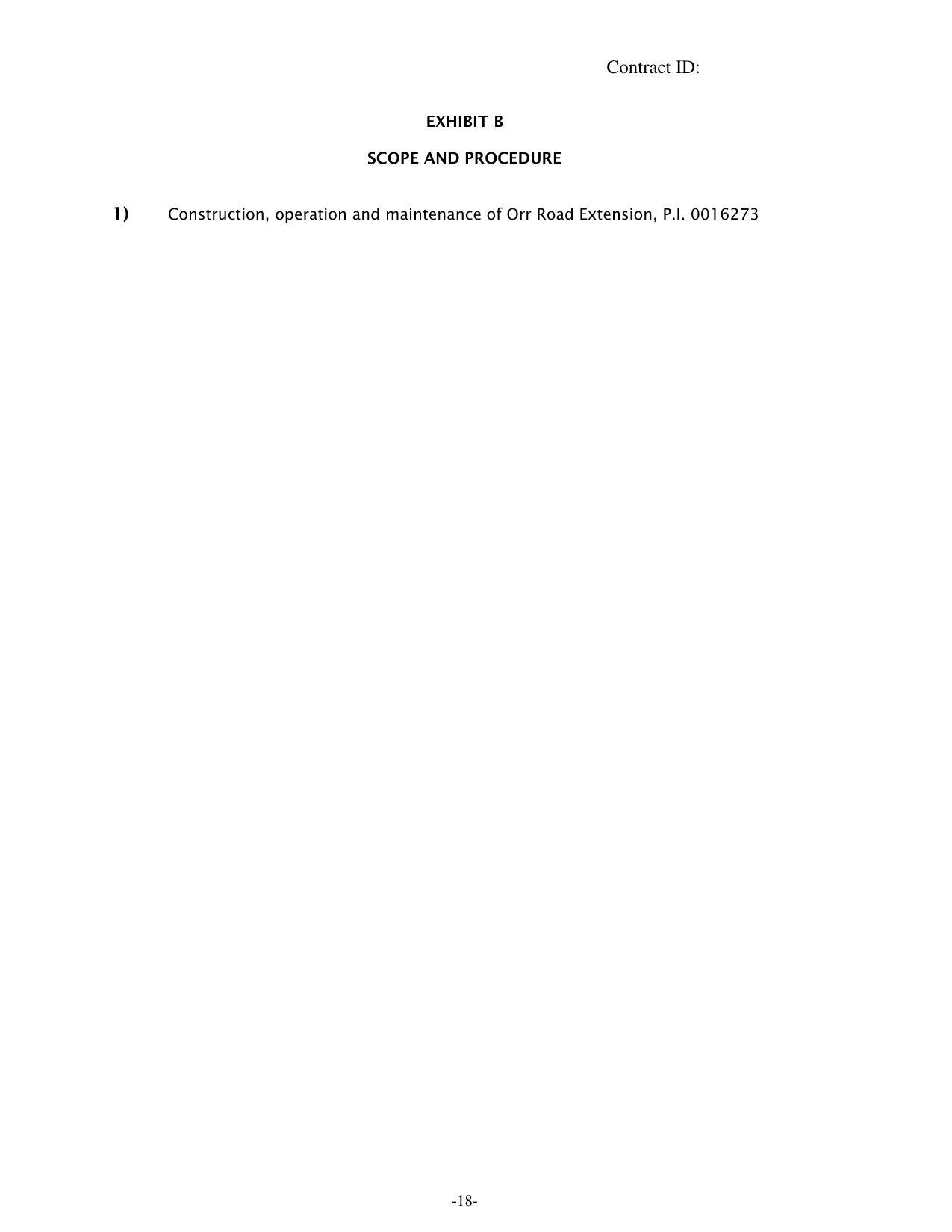 Contract ID:

EXHIBIT B

SCOPE AND PROCEDURE

1) Construction, operation and maintenance of Orr Road Extension, P.I. 0016273

-18-